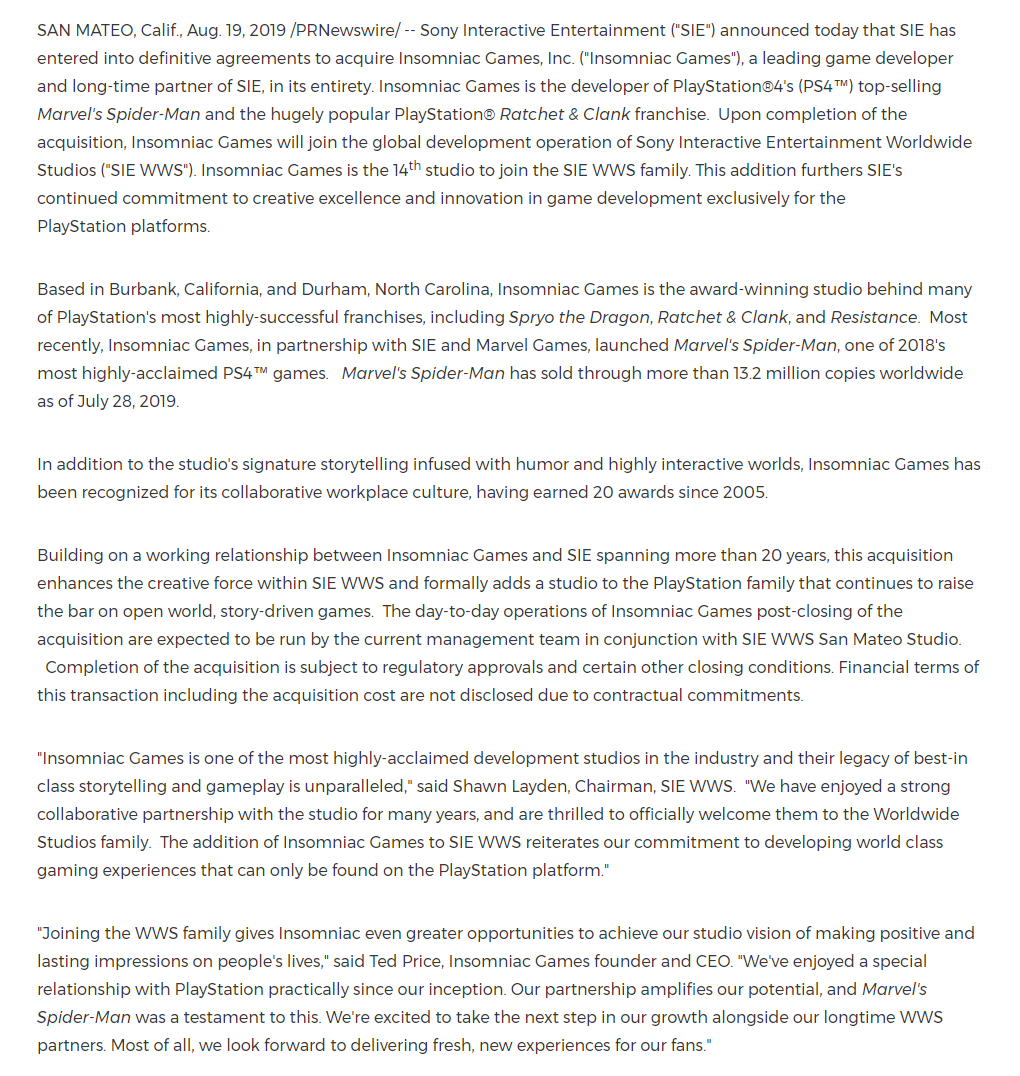 SAN MATEO, Calif., Aug. 19, 2019 /PRNewswire/ -- Sony Interactive Entertainment ("SIE") announced today that SIE has entered into definitive agreements to acquire Insomniac Games, Inc. ("Insomniac Games"), a leading game developer and long-time partner of SIE, in its entirety. Insomniac Games is the developer of PlayStation®4's (PS4™) top-selling Marvel's Spider-Man and the hugely popular PlayStation® Ratchet & Clank franchise. Upon completion of the acquisition, Insomniac Games will join the global development operation of Sony Interactive Entertainment Worldwide Studios ("SIE WWS"). Insomniac Games is the 14$^{th}$ studio to join the SIE WWS family. This addition furthers SIE's continued commitment to creative excellence and innovation in game development exclusively for the PlayStation platforms.

Based in Burbank, California, and Durham, North Carolina, Insomniac Games is the award-winning studio behind many of PlayStation's most highly-successful franchises, including Spryo the Dragon, Ratchet & Clank, and Resistance. Most recently, Insomniac Games, in partnership with SIE and Marvel Games, launched Marvel's Spider-Man, one of 2018's most highly-acclaimed PS4™ games. Marvel's Spider-Man has sold through more than 13.2 million copies worldwide as of July 28, 2019.

In addition to the studio's signature storytelling infused with humor and highly interactive worlds, Insomniac Games has been recognized for its collaborative workplace culture, having earned 20 awards since 2005.

Building on a working relationship between Insomniac Games and SIE spanning more than 20 years, this acquisition enhances the creative force within SIE WWS and formally adds a studio to the PlayStation family that continues to raise the bar on open world, story-driven games. The day-to-day operations of Insomniac Games post-closing of the acquisition are expected to be run by the current management team in conjunction with SIE WWS San Mateo Studio. Completion of the acquisition is subject to regulatory approvals and certain other closing conditions. Financial terms of this transaction including the acquisition cost are not disclosed due to contractual commitments.

"Insomniac Games is one of the most highly-acclaimed development studios in the industry and their legacy of best-in class storytelling and gameplay is unparalleled," said Shawn Layden, Chairman, SIE WWS. "We have enjoyed a strong collaborative partnership with the studio for many years, and are thrilled to officially welcome them to the Worldwide Studios family. The addition of Insomniac Games to SIE WWS reiterates our commitment to developing world class gaming experiences that can only be found on the PlayStation platform."

"Joining the WWS family gives Insomniac even greater opportunities to achieve our studio vision of making positive and lasting impressions on people's lives," said Ted Price, Insomniac Games founder and CEO. "We've enjoyed a special relationship with PlayStation practically since our inception. Our partnership amplifies our potential, and Marvel's Spider-Man was a testament to this. We're excited to take the next step in our growth alongside our longtime WWS partners. Most of all, we look forward to delivering fresh, new experiences for our fans."